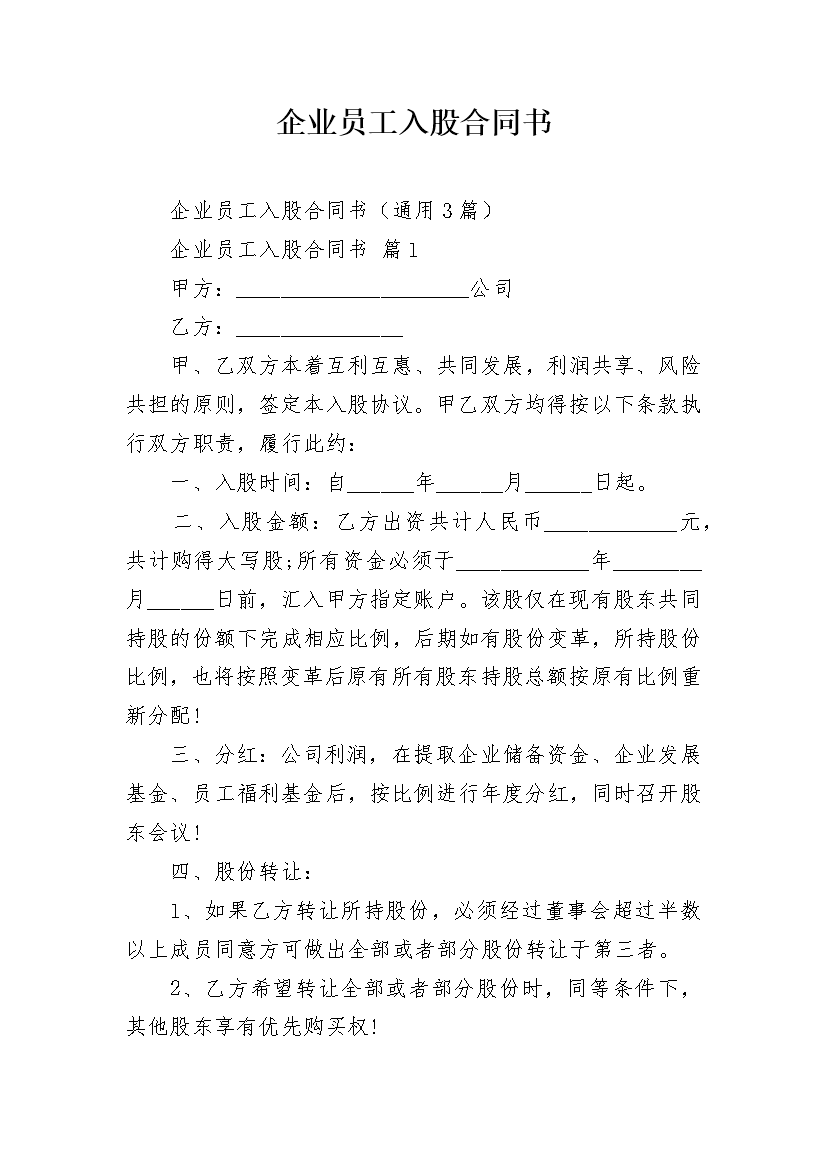 企业员工入股合同书

企业员工入股合同书（通用3篇）

企业员工入股合同书 篇1

甲方：______________________公司

乙方：________________

甲、乙双方本着互利互惠、共同发展，利润共享、风险共担的原则，签定本入股协议。甲乙双方均得按以下条款执行双方职责，履行此约：

一、入股时间：自______年______月______日起。

二、入股金额：乙方出资共计人民币____________元，共计购得大写股;所有资金必须于____________年________月______日前，汇入甲方指定账户。该股仅在现有股东共同持股的份额下完成相应比例，后期如有股份变革，所持股份比例，也将按照变革后原有所有股东持股总额按原有比例重新分配!

三、分红：公司利润，在提取企业储备资金、企业发展基金、员工福利基金后，按比例进行年度分红，同时召开股东会议!

四、股份转让：

1、如果乙方转让所持股份，必须经过董事会超过半数以上成员同意方可做出全部或者部分股份转让于第三者。

2、乙方希望转让全部或者部分股份时，同等条件下，其他股东享有优先购买权!